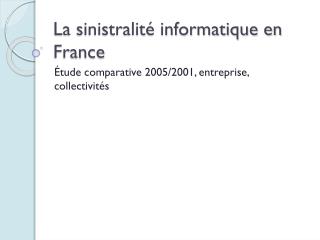 La sinistralité informatique en France

Étude comparative 2005/2001, entreprise, collectivités